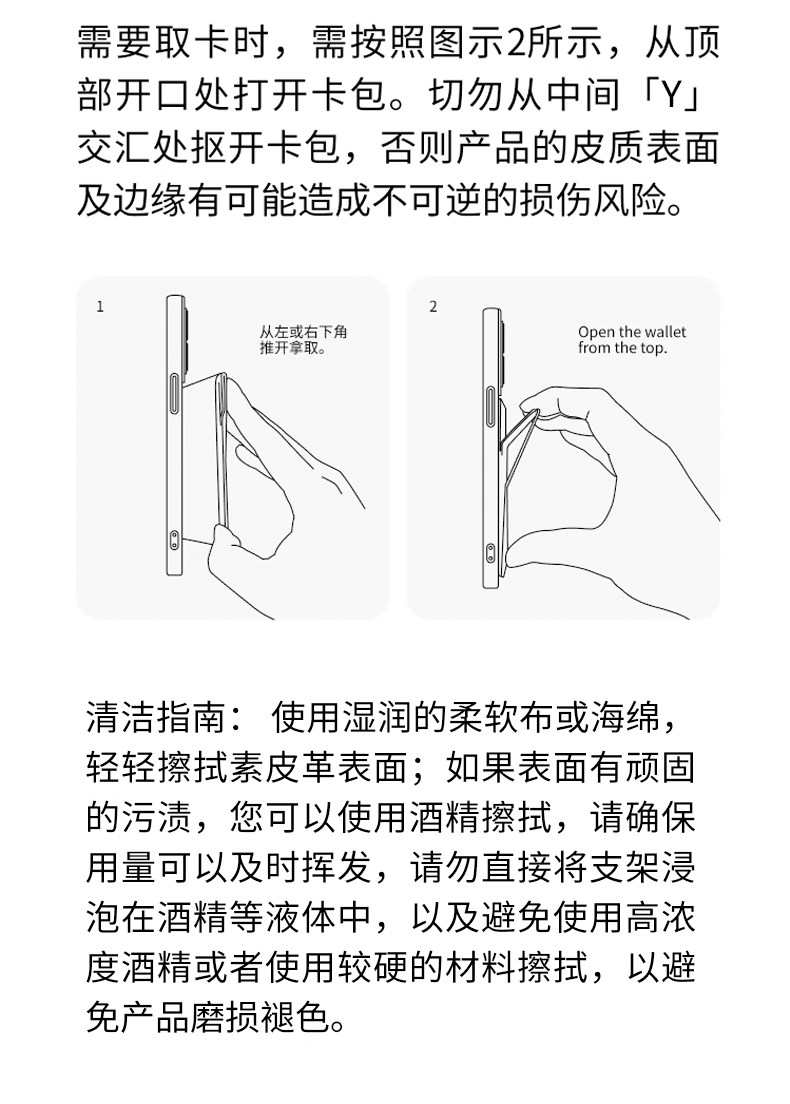 需要取卡时，需按照图示2所示，从顶部开口处打开卡包。切勿从中间「Y」交汇处抠开卡包，否则产品的皮质表面及边缘有可能造成不可逆的损伤风险。

1

从左或右下角推开拿取。

2

Open the wallet from the top.

清洁指南： 使用湿润的柔软布或海绵，轻轻擦拭素皮革表面；如果表面有顽固的污渍，您可以使用酒精擦拭，请确保用量可以及时挥发，请勿直接将支架浸泡在酒精等液体中，以及避免使用高浓度酒精或者使用较硬的材料擦拭，以避免产品磨损褪色。